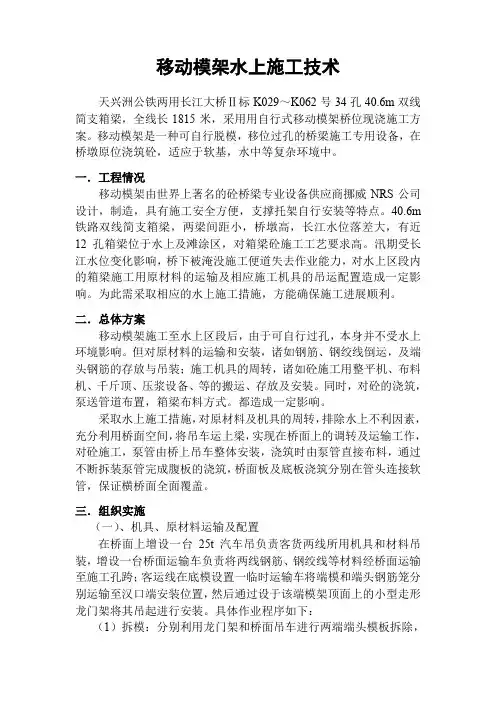 移动模架水上施工技术

天兴洲公铁两用长江大桥Ⅱ标 K029～K062 号 34 孔 40.6m 双线简支箱梁，全线长 1815 米，采用用自行式移动模架桥位现浇施工方案。移动模架是一种可自行脱模，移位过孔的桥梁施工专用设备，在桥墩原位浇筑砼，适应于软基，水中等复杂环境中。

一．工程情况

移动模架由世界上著名的砼桥梁专业设备供应商挪威 NRS 公司设计，制造，具有施工安全方便，支撑托架自行安装等特点。40.6m 铁路双线简支箱梁，两梁间距小，桥墩高，长江水位落差大，有近 12 孔箱梁位于水上及滩涂区，对箱梁砼施工工艺要求高。汛期受长江水位变化影响，桥下被淹没施工便道失去作业能力，对水上区段内的箱梁施工用原材料的运输及相应施工机具的吊运配置造成一定影响。为此需采取相应的水上施工措施，方能确保施工进展顺利。

二．总体方案

移动模架施工至水上区段后，由于可自行过孔，本身并不受水上环境影响。但对原材料的运输和安装，诸如钢筋、钢绞线倒运，及端头钢筋的存放与吊装；施工机具的周转，诸如砼施工用整平机、布料机、千斤顶、压浆设备、等的搬运、存放及安装。同时，对砼的浇筑，泵送管道布置，箱梁布料方式。都造成一定影响。

采取水上施工措施，对原材料及机具的周转，排除水上不利因素，充分利用桥面空间，将吊车运上梁，实现在桥面上的调转及运输工作，对砼施工，泵管由桥上吊车整体安装，浇筑时由泵管直接布料，通过不断拆装泵管完成腹板的浇筑，桥面板及底板浇筑分别在管头连接软管，保证横桥面全面覆盖。

三．组织实施

（一）、机具、原材料运输及配置

在桥面上增设一台 25t 汽车吊负责客货两线所用机具和材料吊装，增设一台桥面运输车负责将两线钢筋、钢绞线等材料经桥面运输至施工孔跨；客运线在底模设置一临时运输车将端模和端头钢筋笼分别运输至汉口端安装位置，然后通过设于该端模架顶面上的小型走形龙门架将其吊起进行安装。具体作业程序如下：

（1）拆模：分别利用龙门架和桥面吊车进行两端端头模板拆除，